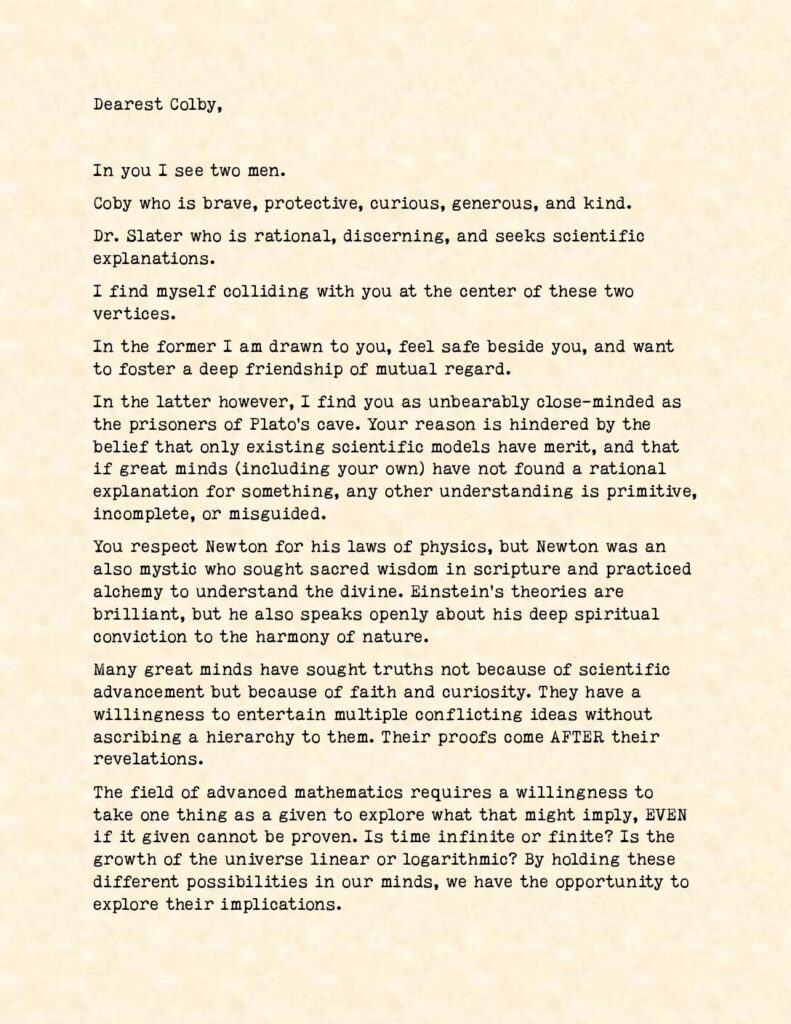 Dearest Colby,

In you I see two men.

Coby who is brave, protective, curious, generous, and kind.

Dr. Slater who is rational, discerning, and seeks scientific explanations.

I find myself colliding with you at the center of these two vertices.

In the former I am drawn to you, feel safe beside you, and want to foster a deep friendship of mutual regard.

In the latter however, I find you as unbearably close-minded as the prisoners of Plato's cave. Your reason is hindered by the belief that only existing scientific models have merit, and that if great minds (including your own) have not found a rational explanation for something, any other understanding is primitive, incomplete, or misguided.

You respect Newton for his laws of physics, but Newton was an also mystic who sought sacred wisdom in scripture and practiced alchemy to understand the divine. Einstein's theories are brilliant, but he also speaks openly about his deep spiritual conviction to the harmony of nature.

Many great minds have sought truths not because of scientific advancement but because of faith and curiosity. They have a willingness to entertain multiple conflicting ideas without ascribing a hierarchy to them. Their proofs come AFTER their revelations.

The field of advanced mathematics requires a willingness to take one thing as a given to explore what that might imply, EVEN if it given cannot be proven. Is time infinite or finite? Is the growth of the universe linear or logarithmic? By holding these different possibilities in our minds, we have the opportunity to explore their implications.